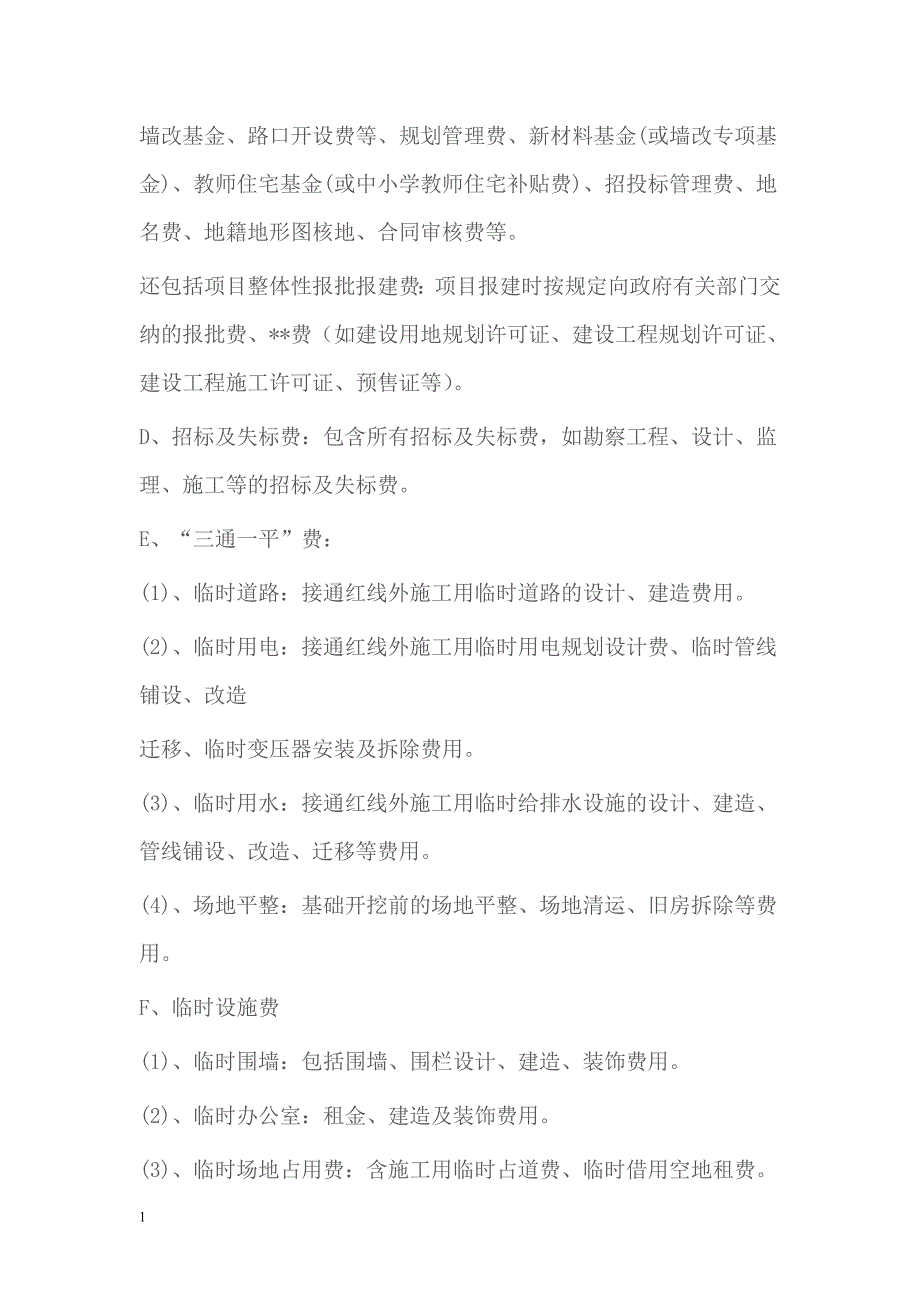 墙改基金、路口开设费等、规划管理费、新材料基金(或墙改专项基金)、教师住宅基金(或中小学教师住宅补贴费)、招投标管理费、地名费、地籍地形图核地、合同审核费等。

还包括项目整体性报批报建费：项目报建时按规定向政府有关部门交纳的报批费、**费（如建设用地规划许可证、建设工程规划许可证、建设工程施工许可证、预售证等）。

D、招标及失标费：包含所有招标及失标费，如勘察工程、设计、监理、施工等的招标及失标费。

E、“三通一平”费：

(1)、临时道路：接通红线外施工用临时道路的设计、建造费用。

(2)、临时用电：接通红线外施工用临时用电规划设计费、临时管线铺设、改造

迁移、临时变压器安装及拆除费用。

(3)、临时用水：接通红线外施工用临时给排水设施的设计、建造、管线铺设、改造、迁移等费用。

(4)、场地平整：基础开挖前的场地平整、场地清运、旧房拆除等费用。

F、临时设施费

(1)、临时围墙：包括围墙、围栏设计、建造、装饰费用。

(2)、临时办公室：租金、建造及装饰费用。

(3)、临时场地占用费：含施工用临时占道费、临时借用空地租费。

1